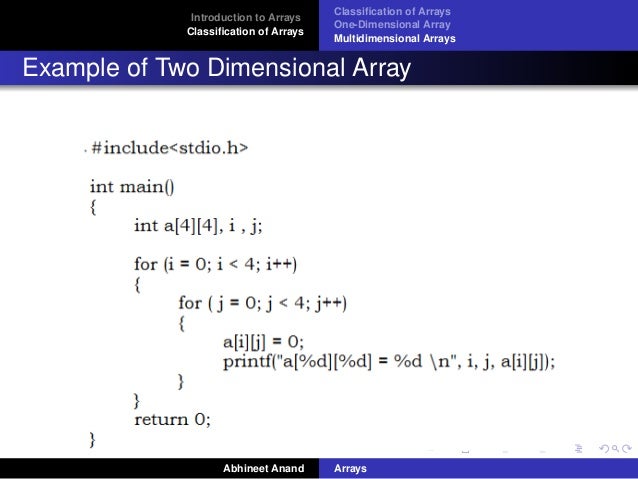 Introduction to Arrays
Classification of Arrays

Classification of Arrays
One-Dimensional Array
Multidimensional Arrays

Example of Two Dimensional Array

#include<stdio.h>

int main()
{
int a[4][4], i , j;

for (i = 0; i < 4; i++)
{
for ( j = 0; j < 4; j++)
{
a[i][j] = 0;
printf("a[%d][%d] = %d \n", i, j, a[i][j]);
}
}
return 0;
}

Abhineet Anand
Arrays